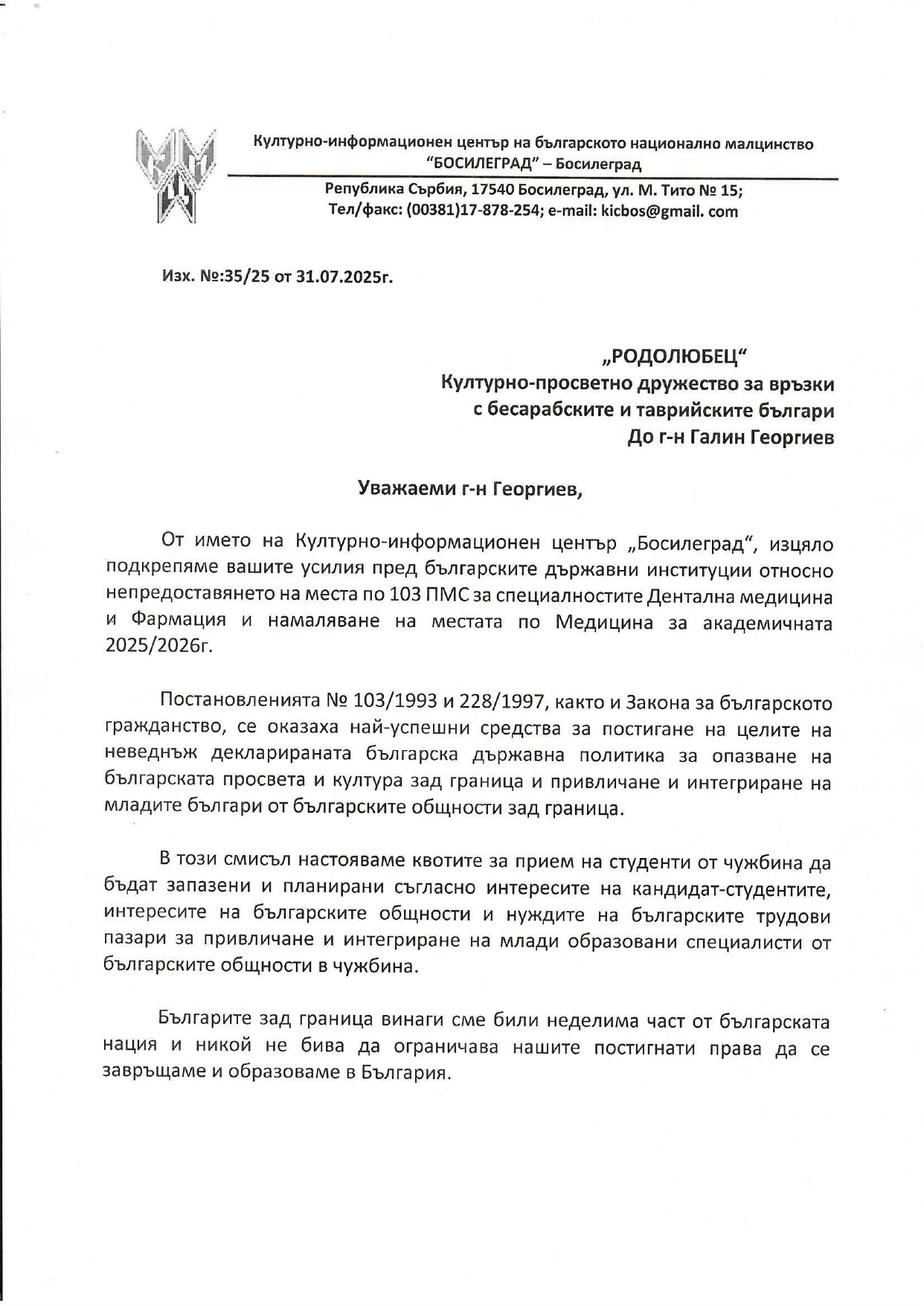 Културно-информационен център на българското национално малцинство "БОСИЛЕГРАД" – Босилеград

Република Сърбия, 17540 Босилеград, ул. М. Тито № 15;
Тел/факс: (00381)17-878-254; e-mail: kicbos@gmail. com

Изх. №:35/25 от 31.07.2025г.

„РОДОЛЮБЕЦ"
Културно-просветно дружество за връзки
с бесарабските и таврийските българи
До г-н Галин Георгиев

Уважаеми г-н Георгиев,

От името на Културно-информационен център „Босилеград", изцяло подкрепяме вашите усилия пред българските държавни институции относно непредоставянето на места по 103 ПМС за специалностите Дентална медицина и Фармация и намаляване на местата по Медицина за академичната 2025/2026г.

Постановленията № 103/1993 и 228/1997, както и Закона за българското гражданство, се оказаха най-успешни средства за постигане на целите на неведнъж декларираната българска държавна политика за опазване на българската просвета и култура зад граница и привличане и интегриране на младите българи от българските общности зад граница.

В този смисъл настояваме квотите за прием на студенти от чужбина да бъдат запазени и планирани съгласно интересите на кандидат-студентите, интересите на българските общности и нуждите на българските трудови пазари за привличане и интегриране на млади образовани специалисти от българските общности в чужбина.

Българите зад граница винаги сме били неделима част от българската нация и никой не бива да ограничава нашите постигнати права да се завръщаме и образоваме в България.